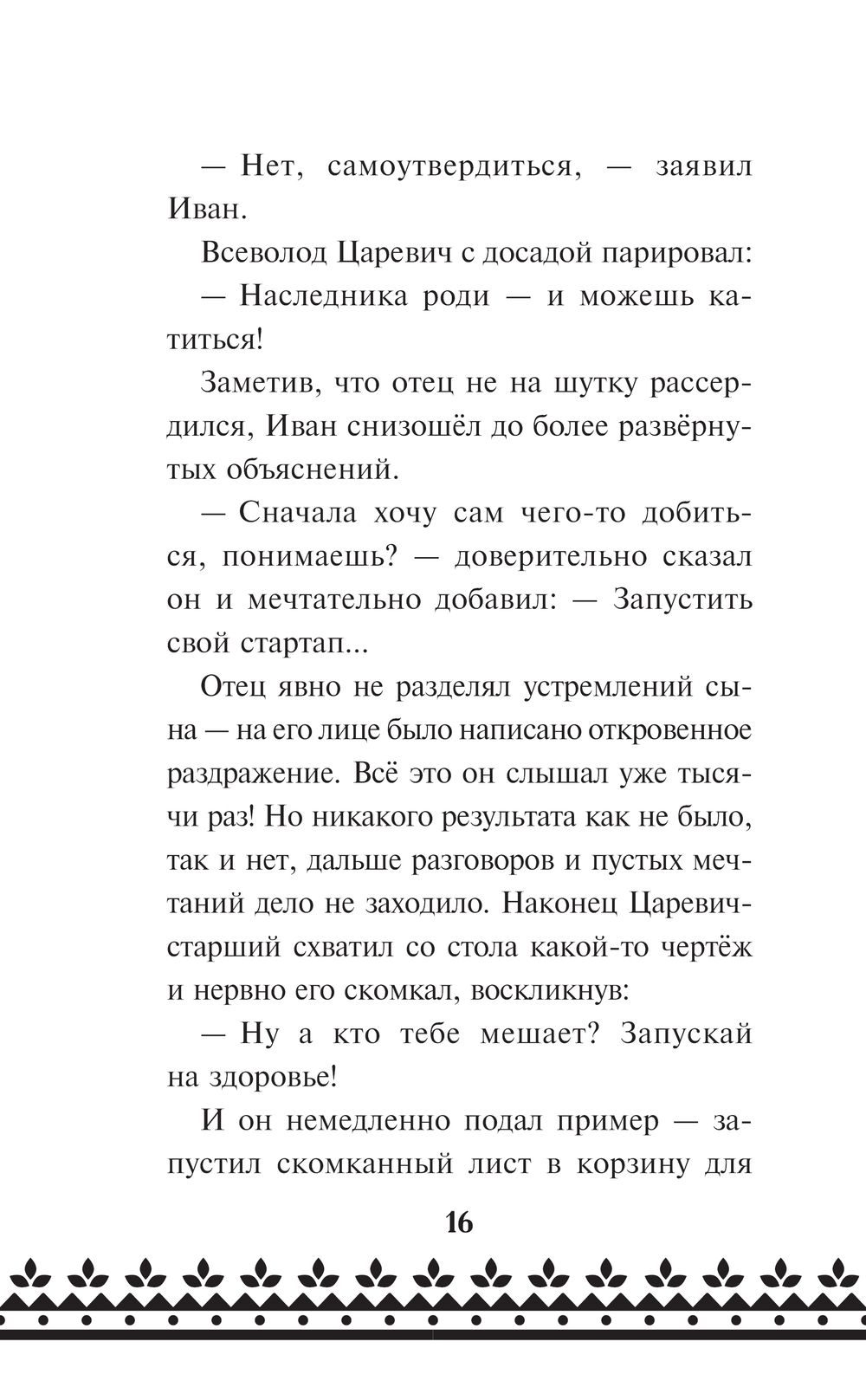 — Нет, самоутвердиться, — заявил Иван.

Всеволод Царевич с досадой парировал:

— Наследника роди — и можешь катиться!

Заметив, что отец не на шутку рассердился, Иван снизошёл до более развёрнутых объяснений.

— Сначала хочу сам чего-то добиться, понимаешь? — доверительно сказал он и мечтательно добавил: — Запустить свой стартап...

Отец явно не разделял устремлений сына — на его лице было написано откровенное раздражение. Всё это он слышал уже тысячи раз! Но никакого результата как не было, так и нет, дальше разговоров и пустых мечтаний дело не заходило. Наконец Царевич-старший схватил со стола какой-то чертёж и нервно его скомкал, воскликнув:

— Ну а кто тебе мешает? Запускай на здоровье!

И он немедленно подал пример — запустил скомканный лист в корзину для

16